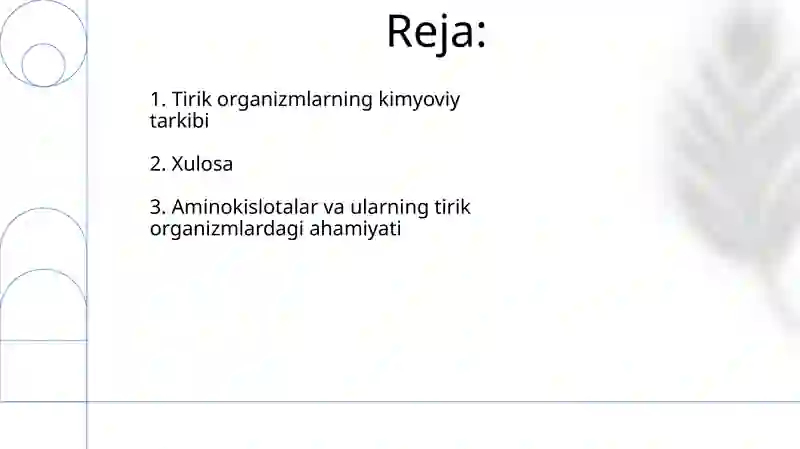 Reja:

1. Tirik organizmlarning kimyoviy tarkibi

2. Xulosa

3. Aminokislotalar va ularning tirik organizmlardagi ahamiyati